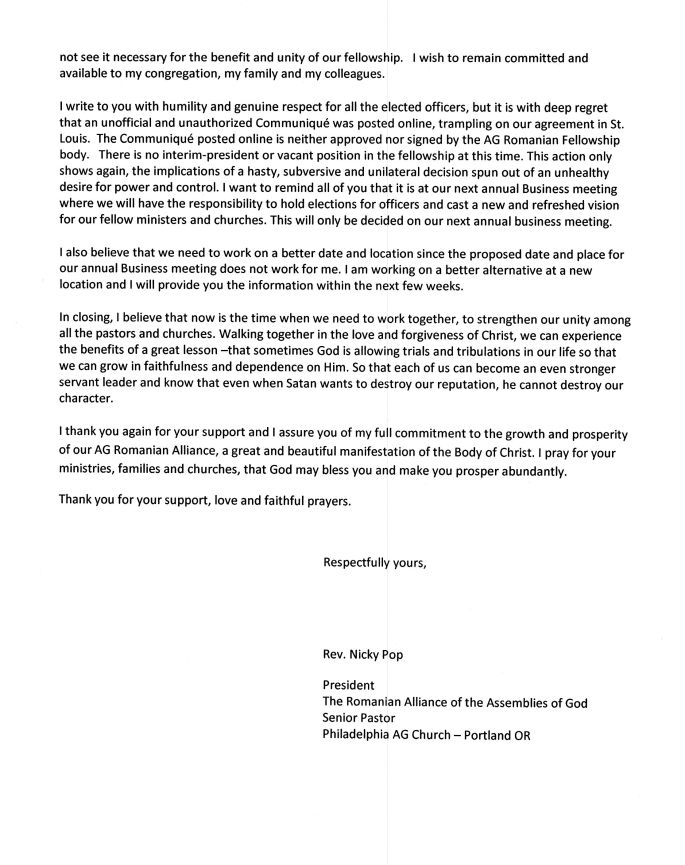 not see it necessary for the benefit and unity of our fellowship. I wish to remain committed and available to my congregation, my family and my colleagues.

I write to you with humility and genuine respect for all the elected officers, but it is with deep regret that an unofficial and unauthorized Communiqué was posted online, trampling on our agreement in St. Louis. The Communiqué posted online is neither approved nor signed by the AG Romanian Fellowship body. There is no interim-president or vacant position in the fellowship at this time. This action only shows again, the implications of a hasty, subversive and unilateral decision spun out of an unhealthy desire for power and control. I want to remind all of you that it is at our next annual Business meeting where we will have the responsibility to hold elections for officers and cast a new and refreshed vision for our fellow ministers and churches. This will only be decided on our next annual business meeting.

I also believe that we need to work on a better date and location since the proposed date and place for our annual Business meeting does not work for me. I am working on a better alternative at a new location and I will provide you the information within the next few weeks.

In closing, I believe that now is the time when we need to work together, to strengthen our unity among all the pastors and churches. Walking together in the love and forgiveness of Christ, we can experience the benefits of a great lesson –that sometimes God is allowing trials and tribulations in our life so that we can grow in faithfulness and dependence on Him. So that each of us can become an even stronger servant leader and know that even when Satan wants to destroy our reputation, he cannot destroy our character.

I thank you again for your support and I assure you of my full commitment to the growth and prosperity of our AG Romanian Alliance, a great and beautiful manifestation of the Body of Christ. I pray for your ministries, families and churches, that God may bless you and make you prosper abundantly.

Thank you for your support, love and faithful prayers.

Respectfully yours,

Rev. Nicky Pop

President
The Romanian Alliance of the Assemblies of God
Senior Pastor
Philadelphia AG Church – Portland OR